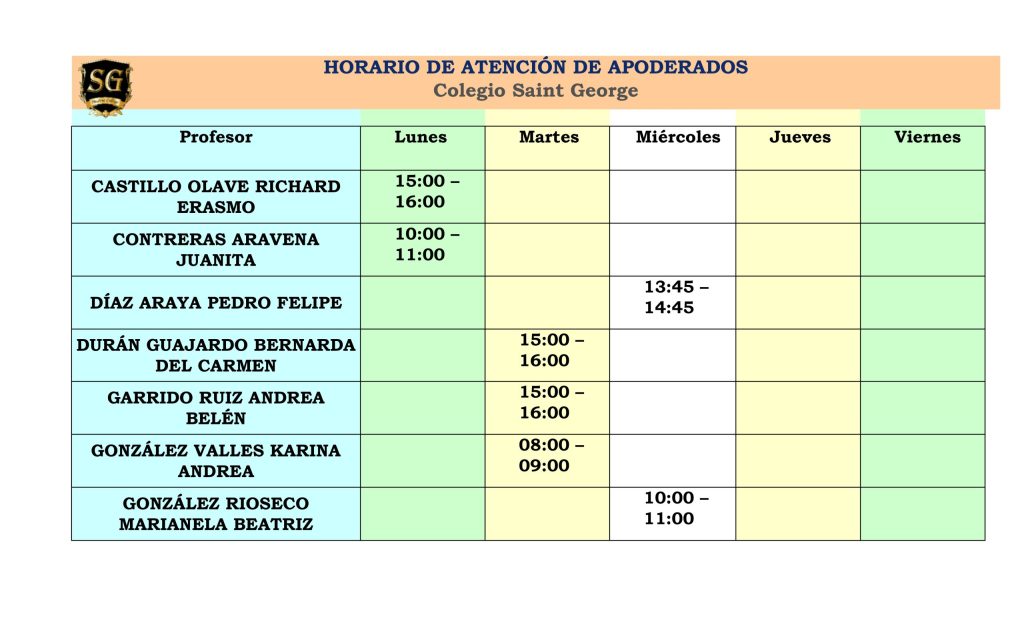 SG

HORARIO DE ATENCIÓN DE APODERADOS
Colegio Saint George

| Profesor | Lunes | Martes | Miércoles | Jueves | Viernes |
|---|---|---|---|---|---|
| CASTILLO OLAVE RICHARD ERASMO | 15:00 – 16:00 | | | | |
| CONTRERAS ARAVENA JUANITA | 10:00 – 11:00 | | | | |
| DÍAZ ARAYA PEDRO FELIPE | | | 13:45 – 14:45 | | |
| DURÁN GUAJARDO BERNARDA DEL CARMEN | | 15:00 – 16:00 | | | |
| GARRIDO RUIZ ANDREA BELÉN | | 15:00 – 16:00 | | | |
| GONZÁLEZ VALLES KARINA ANDREA | | 08:00 – 09:00 | | | |
| GONZÁLEZ RIOSECO MARIANELA BEATRIZ | | | 10:00 – 11:00 | | |